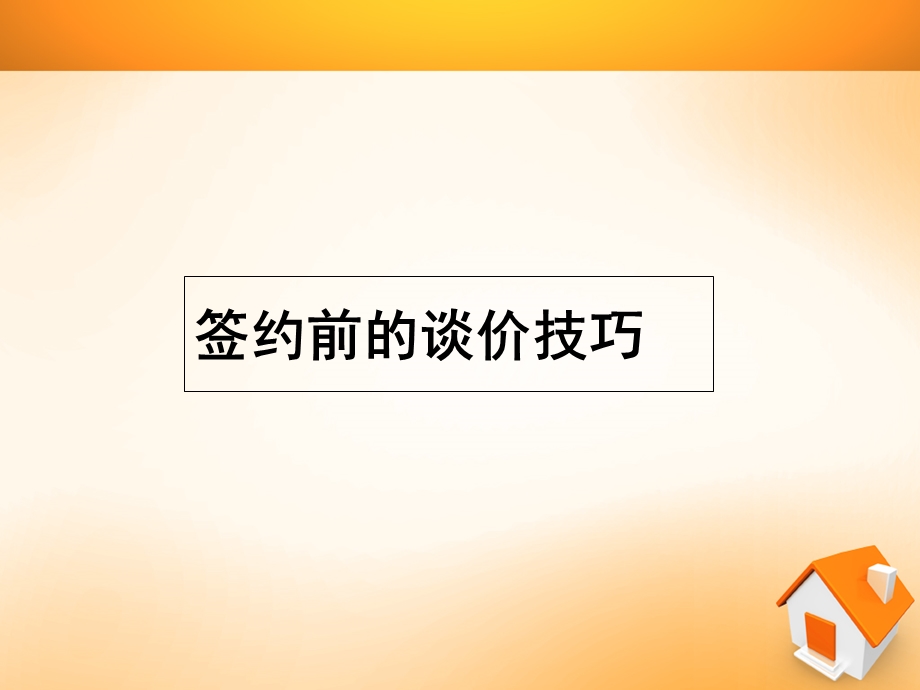 签约前的谈价技巧